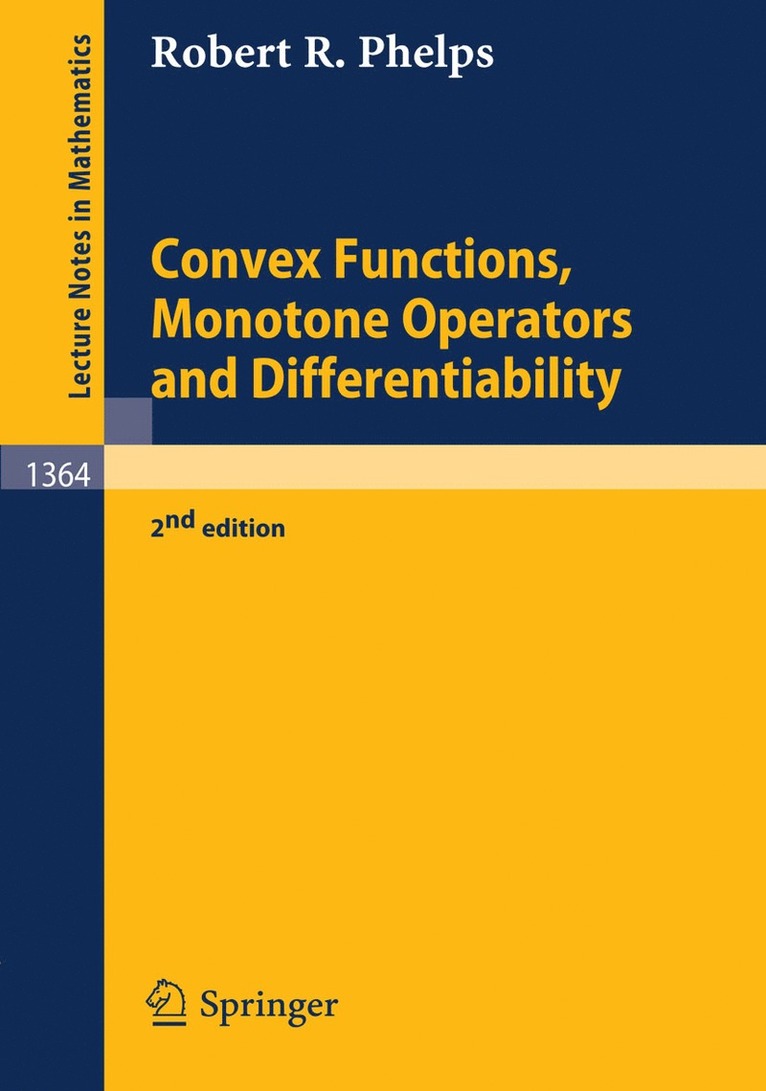 Lecture Notes in Mathematics

Robert R. Phelps

Convex Functions, Monotone Operators and Differentiability

1364

2nd edition

Springer